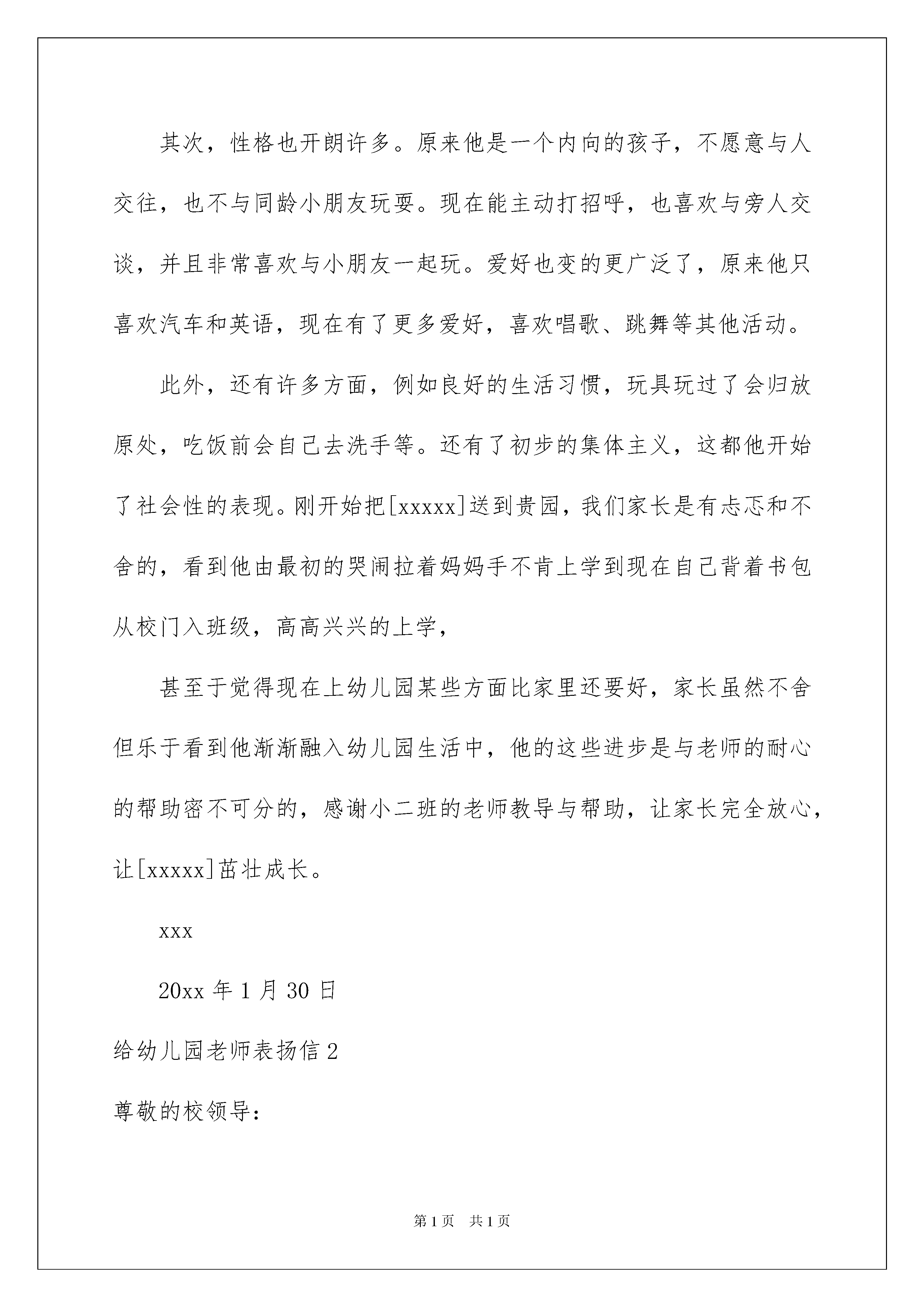 其次，性格也开朗许多。原来他是一个内向的孩子，不愿意与人交往，也不与同龄小朋友玩耍。现在能主动打招呼，也喜欢与旁人交谈，并且非常喜欢与小朋友一起玩。爱好也变的更广泛了，原来他只喜欢汽车和英语，现在有了更多爱好，喜欢唱歌、跳舞等其他活动。

此外，还有许多方面，例如良好的生活习惯，玩具玩过了会归放原处，吃饭前会自己去洗手等。还有了初步的集体主义，这都他开始了社会性的表现。刚开始把[xxxxx]送到贵园，我们家长是有忐忑和不舍的，看到他由最初的哭闹拉着妈妈手不肯上学到现在自己背着书包从校门入班级，高高兴兴的上学，

甚至于觉得现在上幼儿园某些方面比家里还要好，家长虽然不舍但乐于看到他渐渐融入幼儿园生活中，他的这些进步是与老师的耐心的帮助密不可分的，感谢小二班的老师教导与帮助，让家长完全放心，让[xxxxx]茁壮成长。

xxx

20xx 年 1 月 30 日

给幼儿园老师表扬信 2

尊敬的校领导：

第 1 页 共 1 页